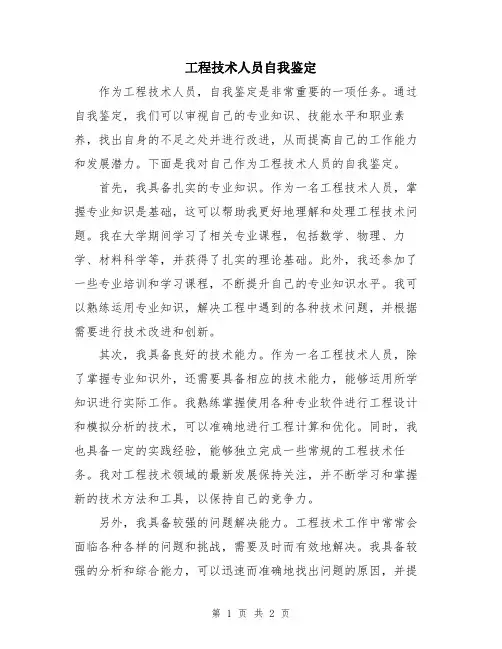 工程技术人员自我鉴定

作为工程技术人员，自我鉴定是非常重要的一项任务。通过自我鉴定，我们可以审视自己的专业知识、技能水平和职业素养，找出自身的不足之处并进行改进，从而提高自己的工作能力和发展潜力。下面是我对自己作为工程技术人员的自我鉴定。

首先，我具备扎实的专业知识。作为一名工程技术人员，掌握专业知识是基础，这可以帮助我更好地理解和处理工程技术问题。我在大学期间学习了相关专业课程，包括数学、物理、力学、材料科学等，并获得了扎实的理论基础。此外，我还参加了一些专业培训和学习课程，不断提升自己的专业知识水平。我可以熟练运用专业知识，解决工程中遇到的各种技术问题，并根据需要进行技术改进和创新。

其次，我具备良好的技术能力。作为一名工程技术人员，除了掌握专业知识外，还需要具备相应的技术能力，能够运用所学知识进行实际工作。我熟练掌握使用各种专业软件进行工程设计和模拟分析的技术，可以准确地进行工程计算和优化。同时，我也具备一定的实践经验，能够独立完成一些常规的工程技术任务。我对工程技术领域的最新发展保持关注，并不断学习和掌握新的技术方法和工具，以保持自己的竞争力。

另外，我具备较强的问题解决能力。工程技术工作中常常会面临各种各样的问题和挑战，需要及时而有效地解决。我具备较强的分析和综合能力，可以迅速而准确地找出问题的原因，并提

第 1 页 共 2 页